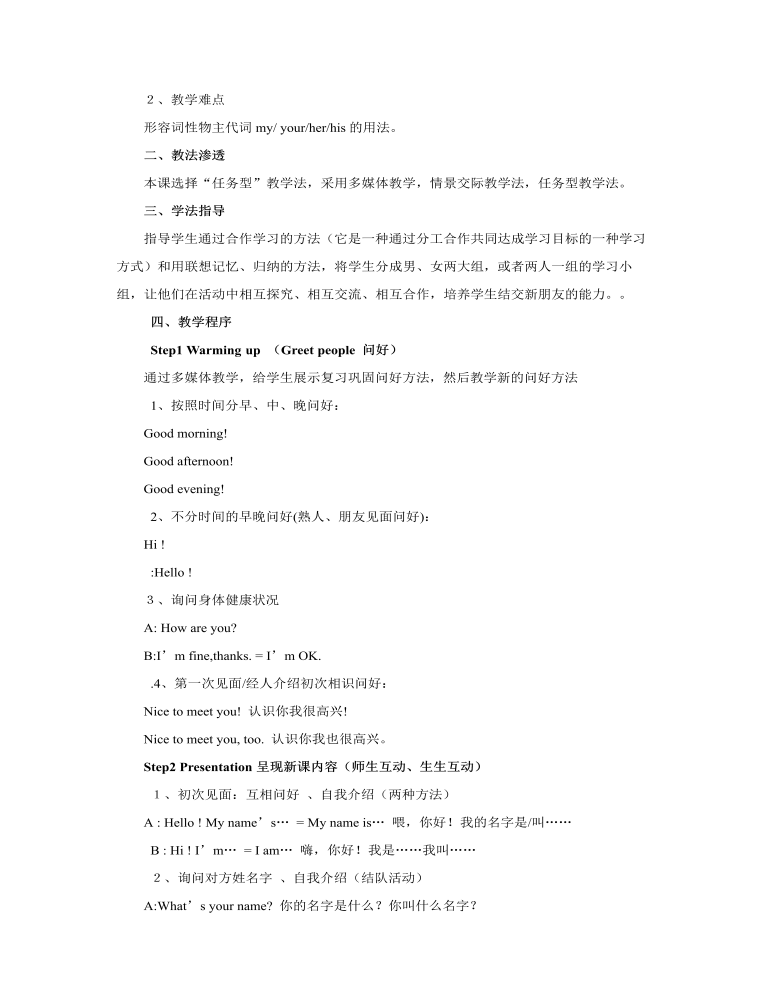 ２、教学难点

形容词性物主代词 my/ your/her/his 的用法。

二、教法渗透

本课选择“任务型”教学法，采用多媒体教学，情景交际教学法，任务型教学法。

三、学法指导

指导学生通过合作学习的方法（它是一种通过分工合作共同达成学习目标的一种学习方式）和用联想记忆、归纳的方法，将学生分成男、女两大组，或者两人一组的学习小组，让他们在活动中相互探究、相互交流、相互合作，培养学生结交新朋友的能力。。

四、教学程序

Step1 Warming up （Greet people 问好）

通过多媒体教学，给学生展示复习巩固问好方法，然后教学新的问好方法

1、按照时间分早、中、晚问好：

Good morning!

Good afternoon!

Good evening!

2、不分时间的早晚问好(熟人、朋友见面问好)：

Hi !

:Hello !

３、询问身体健康状况

A: How are you?

B:I’m fine,thanks. = I’m OK.

.4、第一次见面/经人介绍初次相识问好：

Nice to meet you! 认识你我很高兴!

Nice to meet you, too. 认识你我也很高兴。

Step2 Presentation 呈现新课内容（师生互动、生生互动）

1、初次见面：互相问好 、自我介绍（两种方法）

A : Hello ! My name’s… = My name is… 喂，你好！我的名字是/叫……

B : Hi ! I’m… = I am… 嗨，你好！我是……我叫……

2、询问对方姓名字 、自我介绍（结队活动）

A:What’s your name? 你的名字是什么？你叫什么名字？